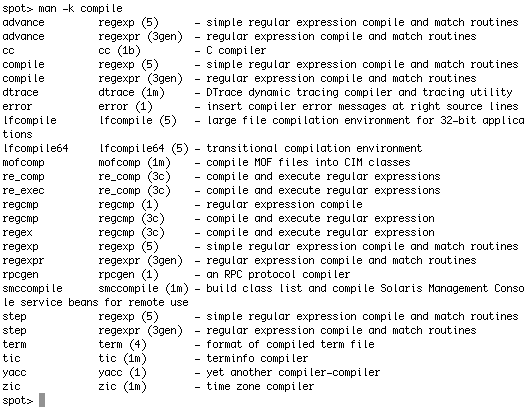 spot> man -k compile
advance regexp (5) - simple regular expression compile and match routines
advance regexpr (3gen) - regular expression compile and match routines
cc cc (1b) - C compiler
compile regexp (5) - simple regular expression compile and match routines
compile regexpr (3gen) - regular expression compile and match routines
dtrace dtrace (1m) - DTrace dynamic tracing compiler and tracing utility
error error (1) - insert compiler error messages at right source lines
lfcompile lfcompile (5) - large file compilation environment for 32-bit applications
lfcompile64 lfcompile64 (5) - transitional compilation environment
mofcomp mofcomp (1m) - compile MOF files into CIM classes
re_comp re_comp (3c) - compile and execute regular expressions
re_exec re_comp (3c) - compile and execute regular expressions
regcmp regcmp (1) - regular expression compile
regcmp regcmp (3c) - compile and execute regular expression
regex regcmp (3c) - compile and execute regular expression
regexp regexp (5) - simple regular expression compile and match routines
regexpr regexpr (3gen) - regular expression compile and match routines
rpcgen rpcgen (1) - an RPC protocol compiler
smccompile smccompile (1m) - build class list and compile Solaris Management Console service beans for remote use
step regexp (5) - simple regular expression compile and match routines
step regexpr (3gen) - regular expression compile and match routines
term term (4) - format of compiled term file
tic tic (1m) - terminfo compiler
yacc yacc (1) - yet another compiler-compiler
zic zic (1m) - time zone compiler
spot>